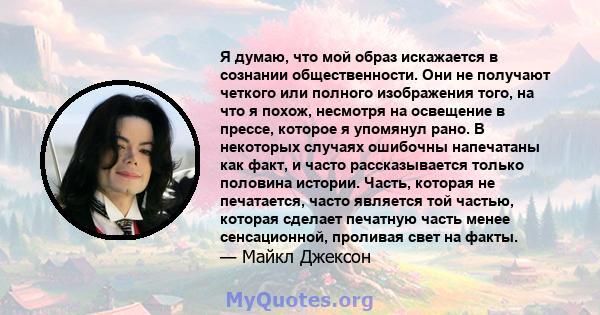 Я думаю, что мой образ искажается в сознании общественности. Они не получают четкого или полного изображения того, на что я похож, несмотря на освещение в прессе, которое я упомянул рано. В некоторых случаях ошибочны напечатаны как факт, и часто рассказывается только половина истории. Часть, которая не печатается, часто является той частью, которая сделает печатную часть менее сенсационной, проливая свет на факты.
— Майкл Джексон

MyQuotes.org